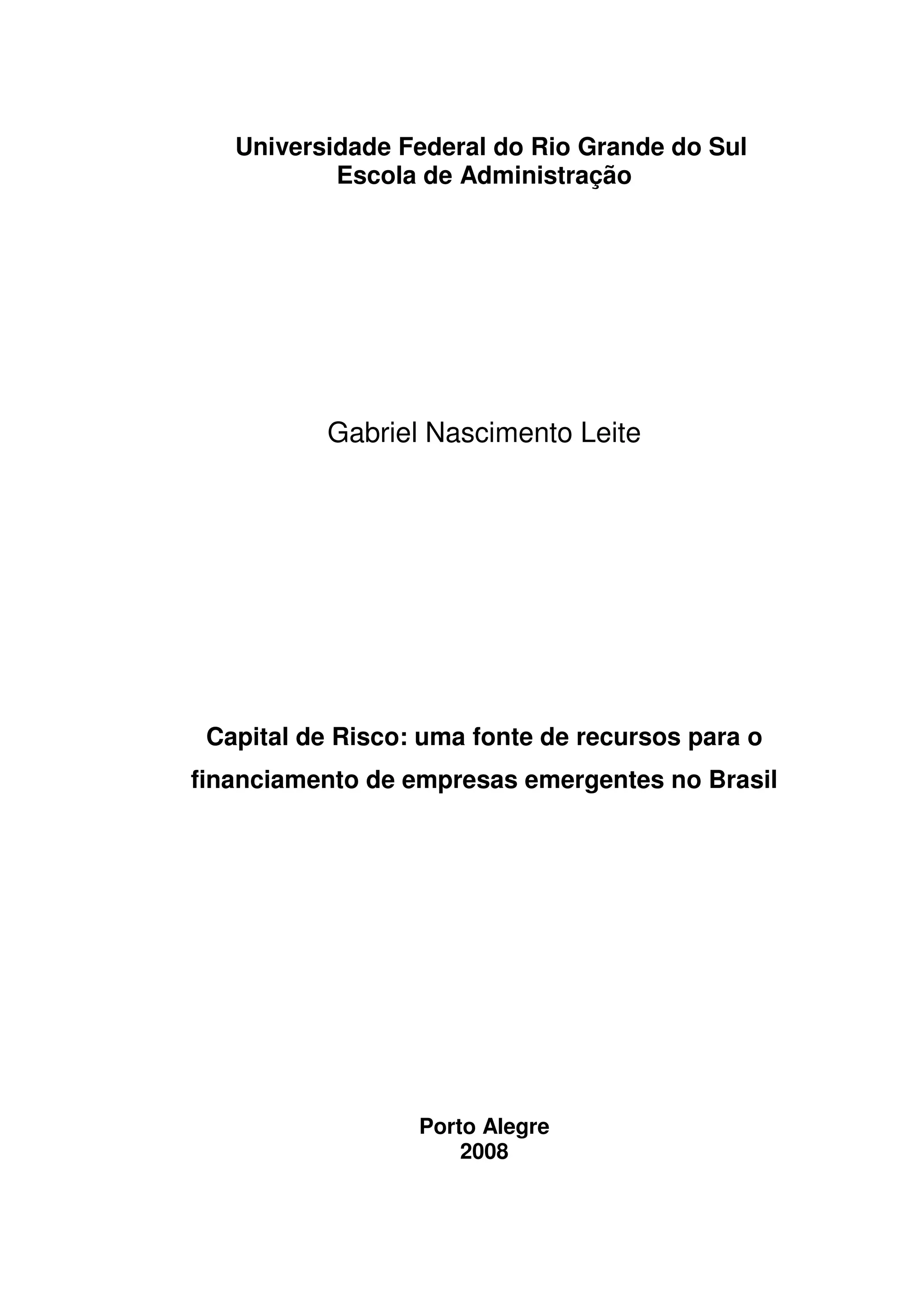 Universidade Federal do Rio Grande do Sul
Escola de Administração

Gabriel Nascimento Leite

Capital de Risco: uma fonte de recursos para o financiamento de empresas emergentes no Brasil

Porto Alegre
2008